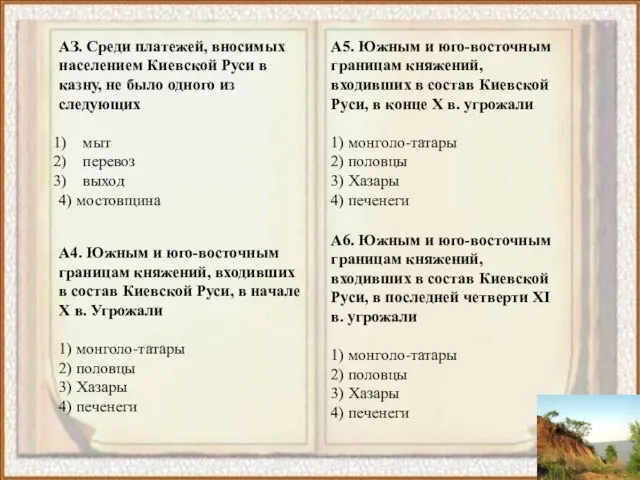 А3. Среди платежей, вносимых населением Киевской Руси в казну, не было одного из следующих

1) мыт
2) перевоз
3) выход
4) мостовщина

А4. Южным и юго-восточным границам княжений, входивших в состав Киевской Руси, в начале X в. Угрожали

1) монголо-татары
2) половцы
3) Хазары
4) печенеги

А5. Южным и юго-восточным границам княжений, входивших в состав Киевской Руси, в конце X в. угрожали

1) монголо-татары
2) половцы
3) Хазары
4) печенеги

А6. Южным и юго-восточным границам княжений, входивших в состав Киевской Руси, в последней четверти XI в. угрожали

1) монголо-татары
2) половцы
3) Хазары
4) печенеги